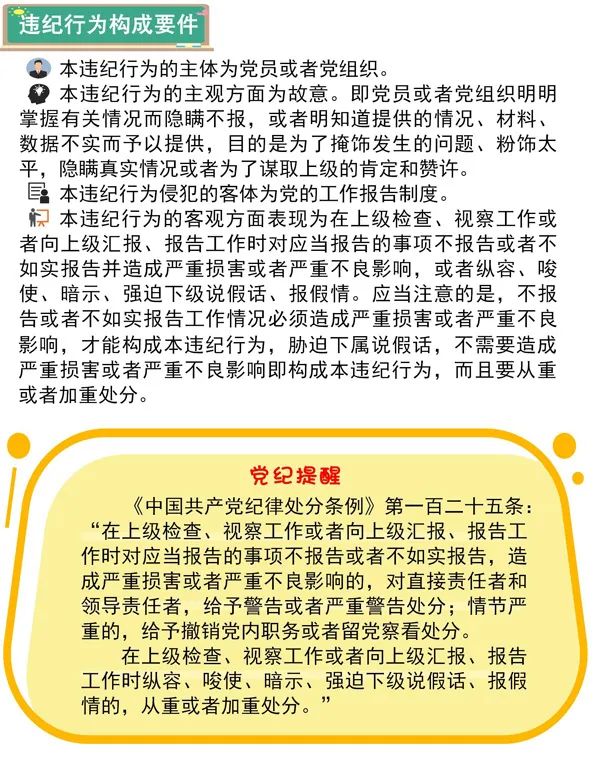 违纪行为构成要件

本违纪行为的主体为党员或者党组织。

本违纪行为的主观方面为故意。即党员或者党组织明明掌握有关情况而隐瞒不报，或者明知道提供的情况、材料、数据不实而予以提供，目的是为了掩饰发生的问题、粉饰太平，隐瞒真实情况或者为了谋取上级的肯定和赞许。

本违纪行为侵犯的客体为党的工作报告制度。

本违纪行为的客观方面表现为在上级检查、视察工作或者向上级汇报、报告工作时对应当报告的事项不报告或者不如实报告并造成严重损害或者严重不良影响，或者纵容、唆使、暗示、强迫下级说假话、报假情。应当注意的是，不报告或者不如实报告工作情况必须造成严重损害或者严重不良影响，才能构成本违纪行为，胁迫下属说假话，不需要造成严重损害或者严重不良影响即构成本违纪行为，而且要从重或者加重处分。

党纪提醒

《中国共产党纪律处分条例》第一百二十五条：“在上级检查、视察工作或者向上级汇报、报告工作时对应当报告的事项不报告或者不如实报告，造成严重损害或者严重不良影响的，对直接责任者和领导责任者，给予警告或者严重警告处分；情节严重的，给予撤销党内职务或者留党察看处分。

在上级检查、视察工作或者向上级汇报、报告工作时纵容、唆使、暗示、强迫下级说假话、报假情的，从重或者加重处分。”